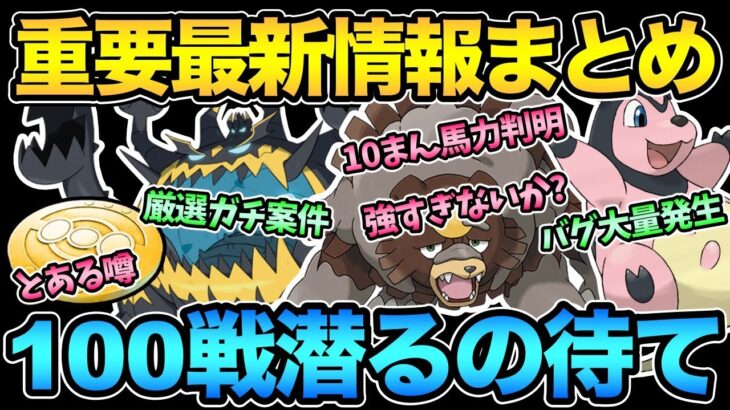 重要最新情報まとめ

10まん馬力判明

厳選ガチ案件

強すぎないか?

バグ大量発生

とある噂

100戦潜るの待て